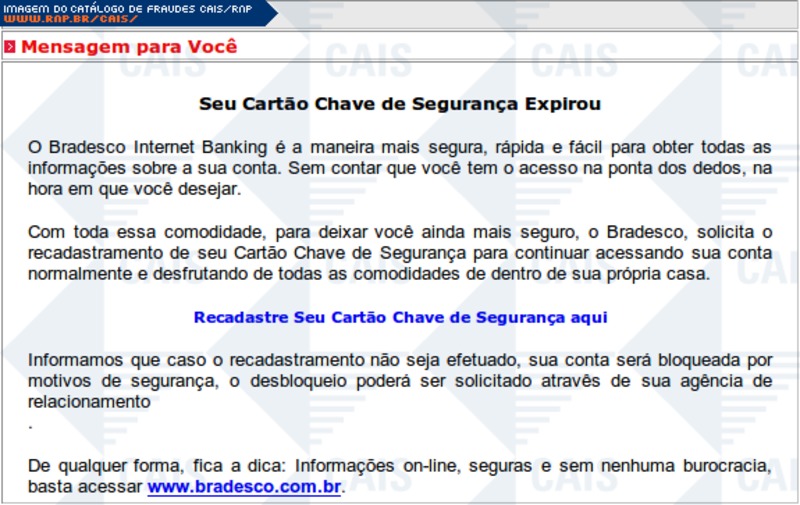 IMAGEM DO CATÁLOGO DE FRAUDES CAIS/RNP
WWW.RNP.BR/CAIS/

Mensagem para Você

Seu Cartão Chave de Segurança Expirou

O Bradesco Internet Banking é a maneira mais segura, rápida e fácil para obter todas as informações sobre a sua conta. Sem contar que você tem o acesso na ponta dos dedos, na hora em que você desejar.

Com toda essa comodidade, para deixar você ainda mais seguro, o Bradesco, solicita o recadastramento de seu Cartão Chave de Segurança para continuar acessando sua conta normalmente e desfrutando de todas as comodidades de dentro de sua própria casa.

Recadastre Seu Cartão Chave de Segurança aqui

Informamos que caso o recadastramento não seja efetuado, sua conta será bloqueada por motivos de segurança, o desbloqueio poderá ser solicitado através de sua agência de relacionamento
.

De qualquer forma, fica a dica: Informações on-line, seguras e sem nenhuma burocracia, basta acessar www.bradesco.com.br.